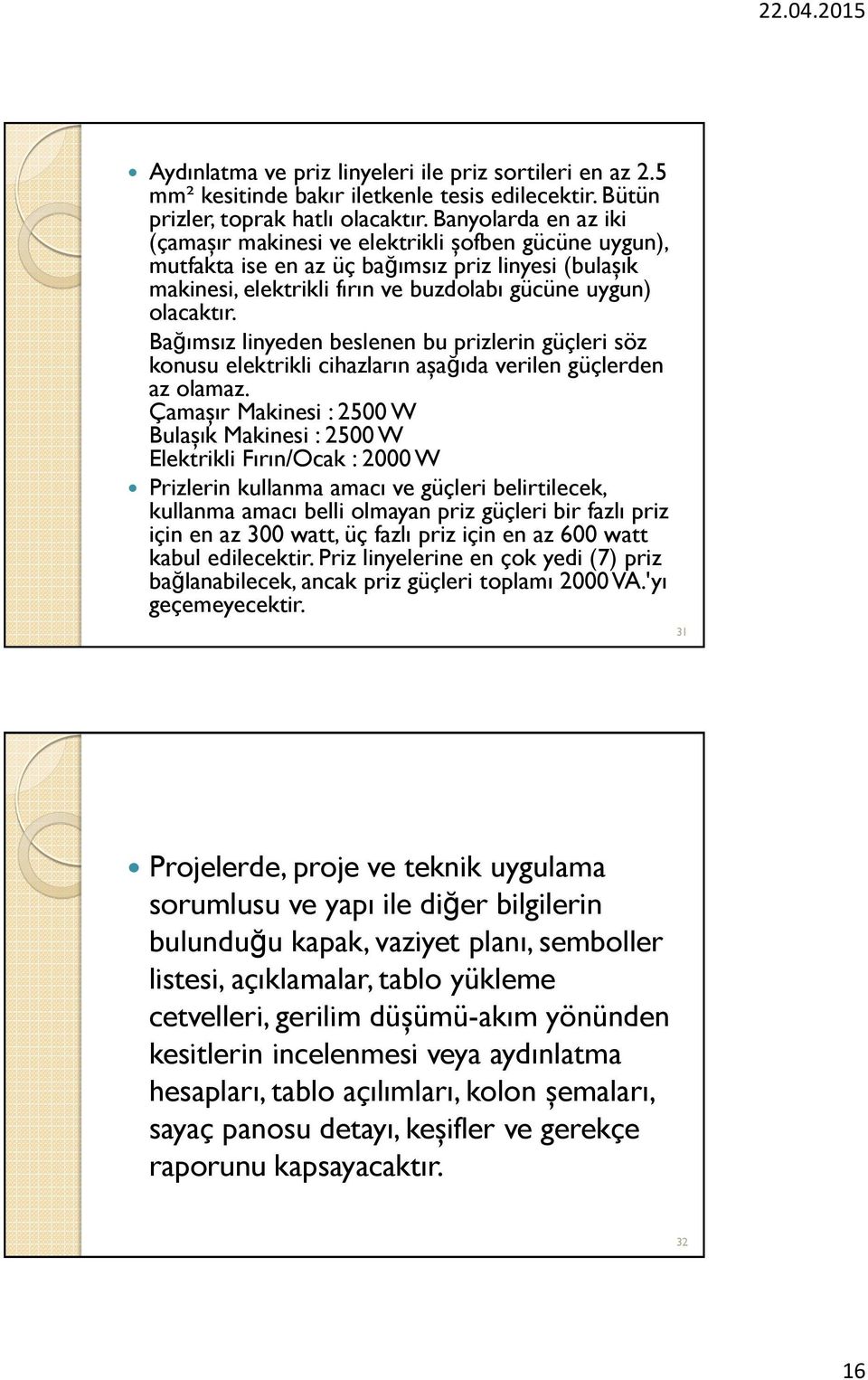 22.04.2015

Aydınlatma ve priz linyeleri ile priz sortileri en az 2.5 mm² kesitinde bakır iletkenle tesis edilecektir. Bütün prizler, toprak hatlı olacaktır. Banyolarda en az iki (çamaşır makinesi ve elektrikli şofben gücüne uygun), mutfakta ise en az üç bağımsız priz linyesi (bulaşık makinesi, elektrikli fırın ve buzdolabı gücüne uygun) olacaktır.
Bağımsız linyeden beslenen bu prizlerin güçleri söz konusu elektrikli cihazların aşağıda verilen güçlerden az olamaz.
Çamaşır Makinesi : 2500 W
Bulaşık Makinesi : 2500 W
Elektrikli Fırın/Ocak : 2000 W

Prizlerin kullanma amacı ve güçleri belirtilecek, kullanma amacı belli olmayan priz güçleri bir fazlı priz için en az 300 watt, üç fazlı priz için en az 600 watt kabul edilecektir. Priz linyelerine en çok yedi (7) priz bağlanabilecek, ancak priz güçleri toplamı 2000 VA.'yı geçemeyecektir.

31

Projelerde, proje ve teknik uygulama sorumlusu ve yapı ile diğer bilgilerin bulunduğu kapak, vaziyet planı, semboller listesi, açıklamalar, tablo yükleme cetvelleri, gerilim düşümü-akım yönünden kesitlerin incelenmesi veya aydınlatma hesapları, tablo açılımları, kolon şemaları, sayaç panosu detayı, keşifler ve gerekçe raporunu kapsayacaktır.

32

16